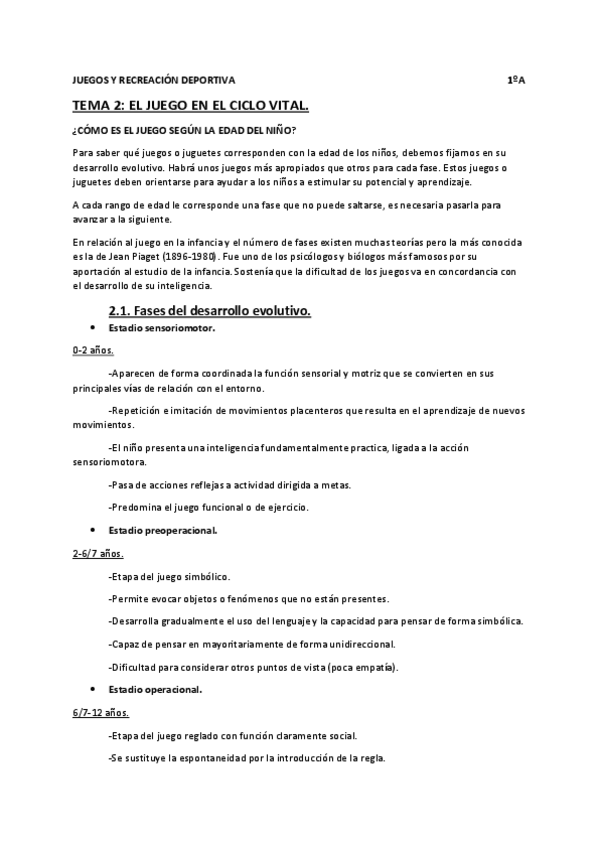 JUEGOS Y RECREACIÓN DEPORTIVA 1ºA

TEMA 2: EL JUEGO EN EL CICLO VITAL.

¿CÓMO ES EL JUEGO SEGÚN LA EDAD DEL NIÑO?

Para saber qué juegos o juguetes corresponden con la edad de los niños, debemos fijarnos en su desarrollo evolutivo. Habrá unos juegos más apropiados que otros para cada fase. Estos juegos o juguetes deben orientarse para ayudar a los niños a estimular su potencial y aprendizaje.

A cada rango de edad le corresponde una fase que no puede saltarse, es necesaria pasarla para avanzar a la siguiente.

En relación al juego en la infancia y el número de fases existen muchas teorías pero la más conocida es la de Jean Piaget (1896-1980). Fue uno de los psicólogos y biólogos más famosos por su aportación al estudio de la infancia. Sostenía que la dificultad de los juegos va en concordancia con el desarrollo de su inteligencia.

2.1. Fases del desarrollo evolutivo.

• Estadio sensoriomotor.

0-2 años.

-Aparecen de forma coordinada la función sensorial y motriz que se convierten en sus principales vías de relación con el entorno.

-Repetición e imitación de movimientos placenteros que resulta en el aprendizaje de nuevos movimientos.

-El niño presenta una inteligencia fundamentalmente practica, ligada a la acción sensoriomotora.

-Pasa de acciones reflejas a actividad dirigida a metas.

-Predomina el juego funcional o de ejercicio.

• Estadio preoperacional.

2-6/7 años.

-Etapa del juego simbólico.

-Permite evocar objetos o fenómenos que no están presentes.

-Desarrolla gradualmente el uso del lenguaje y la capacidad para pensar de forma simbólica.

-Capaz de pensar en mayoritariamente de forma unidireccional.

-Dificultad para considerar otros puntos de vista (poca empatía).

• Estadio operacional.

6/7-12 años.

-Etapa del juego reglado con función claramente social.

-Se sustituye la espontaneidad por la introducción de la regla.